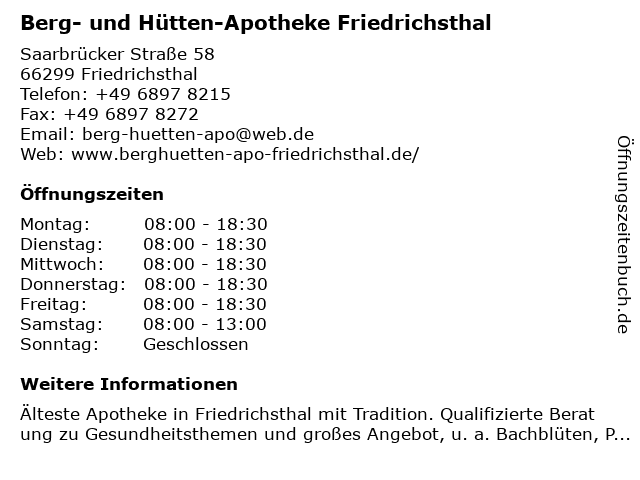 Berg- und Hütten-Apotheke Friedrichsthal

Saarbrücker Straße 58
66299 Friedrichsthal
Telefon: +49 6897 8215
Fax: +49 6897 8272
Email: berg-huetten-apo@web.de
Web: www.berghuetten-apo-friedrichsthal.de/

Öffnungszeiten

| | |
|---|---|
| Montag: | 08:00 - 18:30 |
| Dienstag: | 08:00 - 18:30 |
| Mittwoch: | 08:00 - 18:30 |
| Donnerstag: | 08:00 - 18:30 |
| Freitag: | 08:00 - 18:30 |
| Samstag: | 08:00 - 13:00 |
| Sonntag: | Geschlossen |

Weitere Informationen

Älteste Apotheke in Friedrichsthal mit Tradition. Qualifizierte Berat ung zu Gesundheitsthemen und großes Angebot, u. a. Bachblüten, P...

Öffnungszeitenbuch.de